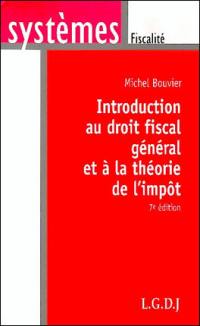 systèmes
Fiscalité

Michel Bouvier

Introduction au droit fiscal général et à la théorie de l'impôt

7e édition

L.G.D.J